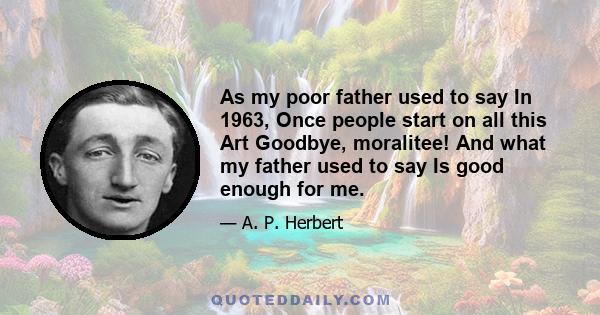 As my poor father used to say In 1963, Once people start on all this Art Goodbye, moralitee! And what my father used to say Is good enough for me.

— A. P. Herbert

QUOTEDDAILY.COM